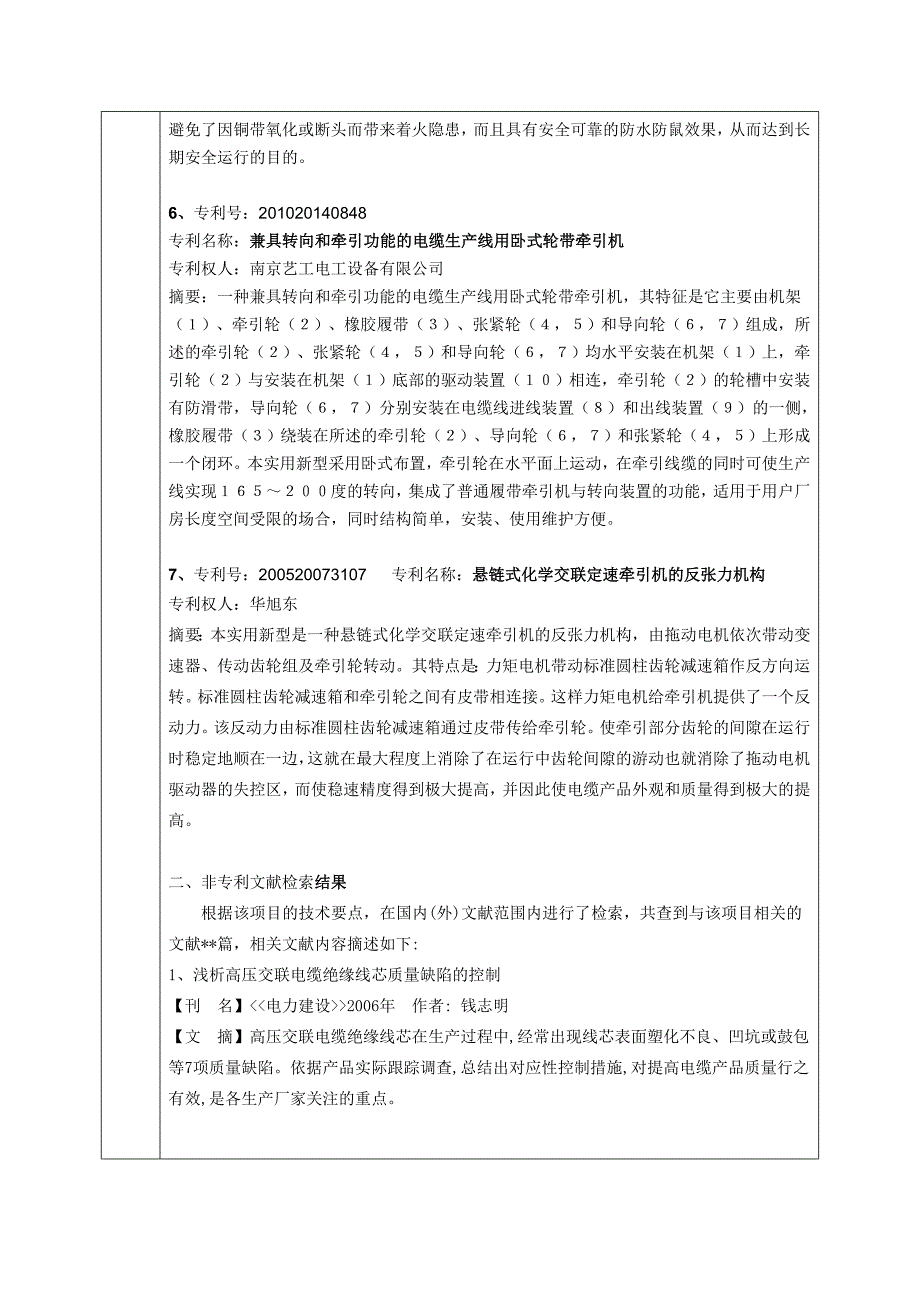 避免了因铜带氧化或断头而带来着火隐患，而且具有安全可靠的防水防鼠效果，从而达到长期安全运行的目的。

6、专利号：201020140848
专利名称：兼具转向和牵引功能的电缆生产线用卧式轮带牵引机
专利权人：南京艺工电工设备有限公司
摘要：一种兼具转向和牵引功能的电缆生产线用卧式轮带牵引机，其特征是它主要由机架（１）、牵引轮（２）、橡胶履带（３）、张紧轮（４，５）和导向轮（６，７）组成，所述的牵引轮（２）、张紧轮（４，５）和导向轮（６，７）均水平安装在机架（１）上，牵引轮（２）与安装在机架（１）底部的驱动装置（１０）相连，牵引轮（２）的轮槽中安装有防滑带，导向轮（６，７）分别安装在电缆线进线装置（８）和出线装置（９）的一侧，橡胶履带（３）绕装在所述的牵引轮（２）、导向轮（６，７）和张紧轮（４，５）上形成一个闭环。本实用新型采用卧式布置，牵引轮在水平面上运动，在牵引线缆的同时可使生产线实现１６５～２００度的转向，集成了普通履带牵引机与转向装置的功能，适用于用户厂房长度空间受限的场合，同时结构简单，安装、使用维护方便。

7、专利号：200520073107　　专利名称：悬链式化学交联定速牵引机的反张力机构
专利权人：华旭东
摘要：本实用新型是一种悬链式化学交联定速牵引机的反张力机构，由拖动电机依次带动变速器、传动齿轮组及牵引轮转动。其特点是：力矩电机带动标准圆柱齿轮减速箱作反方向运转。标准圆柱齿轮减速箱和牵引轮之间有皮带相连接。这样力矩电机给牵引机提供了一个反动力。该反动力由标准圆柱齿轮减速箱通过皮带传给牵引轮。使牵引部分齿轮的间隙在运行时稳定地顺在一边，这就在最大程度上消除了在运行中齿轮间隙的游动也就消除了拖动电机驱动器的失控区，而使稳速精度得到极大提高，并因此使电缆产品外观和质量得到极大的提高。

二、非专利文献检索结果
根据该项目的技术要点，在国内(外)文献范围内进行了检索，共查到与该项目相关的文献**篇，相关文献内容摘述如下:
1、浅析高压交联电缆绝缘线芯质量缺陷的控制
【刊　名】<<电力建设>>2006年　作者：钱志明
【文　摘】高压交联电缆绝缘线芯在生产过程中,经常出现线芯表面塑化不良、凹坑或鼓包等7项质量缺陷。依据产品实际跟踪调查,总结出对应性控制措施,对提高电缆产品质量行之有效,是各生产厂家关注的重点。